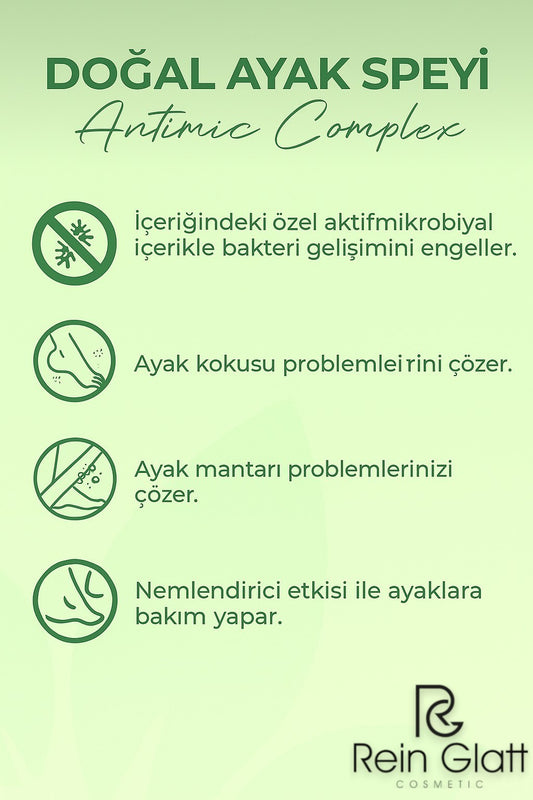 DOĞAL AYAK SPEYİ
Antimic Complex

İçeriğindeki özel aktifmikrobiyal içerikle bakteri gelişimini engeller.

Ayak kokusu problemleirini çözer.

Ayak mantarı problemlerinizi çözer.

Nemlendirici etkisi ile ayaklara bakım yapar.

RG
Rein Glatt
COSMETIC